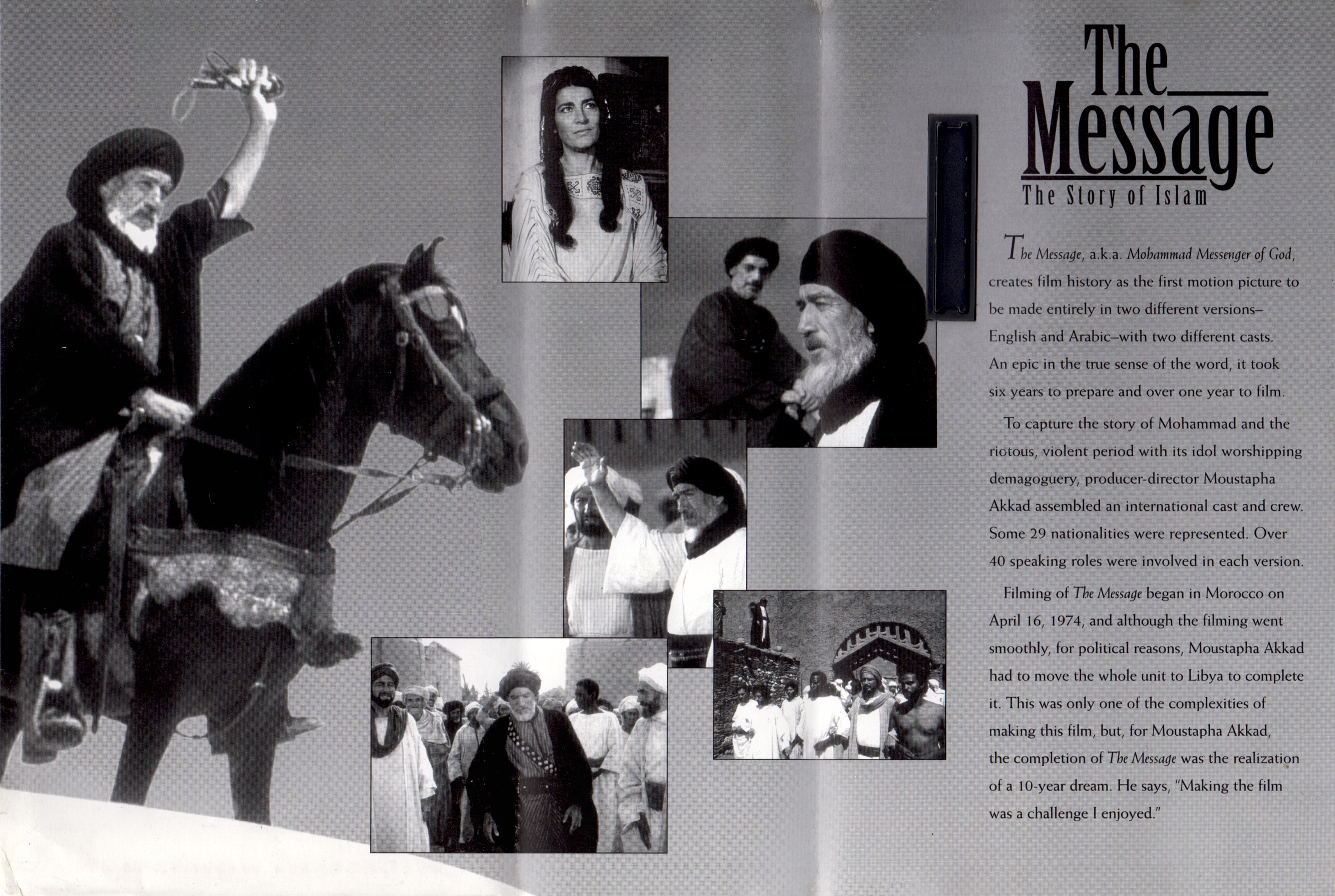 The Message
The Story of Islam

The Message, a.k.a. Mohammad Messenger of God, creates film history as the first motion picture to be made entirely in two different versions–English and Arabic–with two different casts. An epic in the true sense of the word, it took six years to prepare and over one year to film.

To capture the story of Mohammad and the riotous, violent period with its idol worshipping demagoguery, producer-director Moustapha Akkad assembled an international cast and crew. Some 29 nationalities were represented. Over 40 speaking roles were involved in each version.

Filming of The Message began in Morocco on April 16, 1974, and although the filming went smoothly, for political reasons, Moustapha Akkad had to move the whole unit to Libya to complete it. This was only one of the complexities of making this film, but, for Moustapha Akkad, the completion of The Message was the realization of a 10-year dream. He says, "Making the film was a challenge I enjoyed."